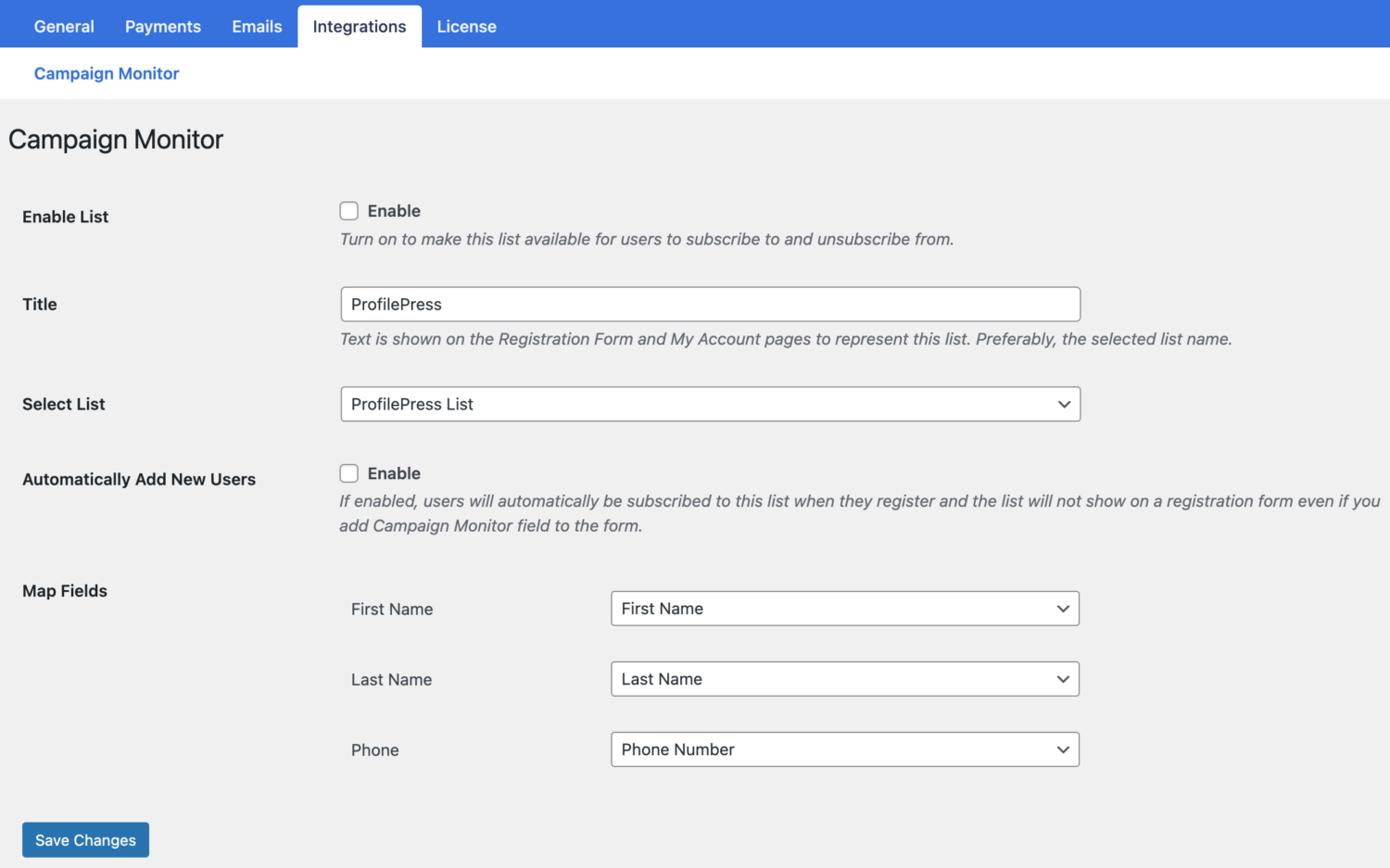 General Payments Emails Integrations License

Campaign Monitor

Campaign Monitor

Enable List

Enable

Turn on to make this list available for users to subscribe to and unsubscribe from.

Title

ProfilePress

Text is shown on the Registration Form and My Account pages to represent this list. Preferably, the selected list name.

Select List

ProfilePress List

Automatically Add New Users

Enable

If enabled, users will automatically be subscribed to this list when they register and the list will not show on a registration form even if you add Campaign Monitor field to the form.

Map Fields

First Name

First Name

Last Name

Last Name

Phone

Phone Number

Save Changes